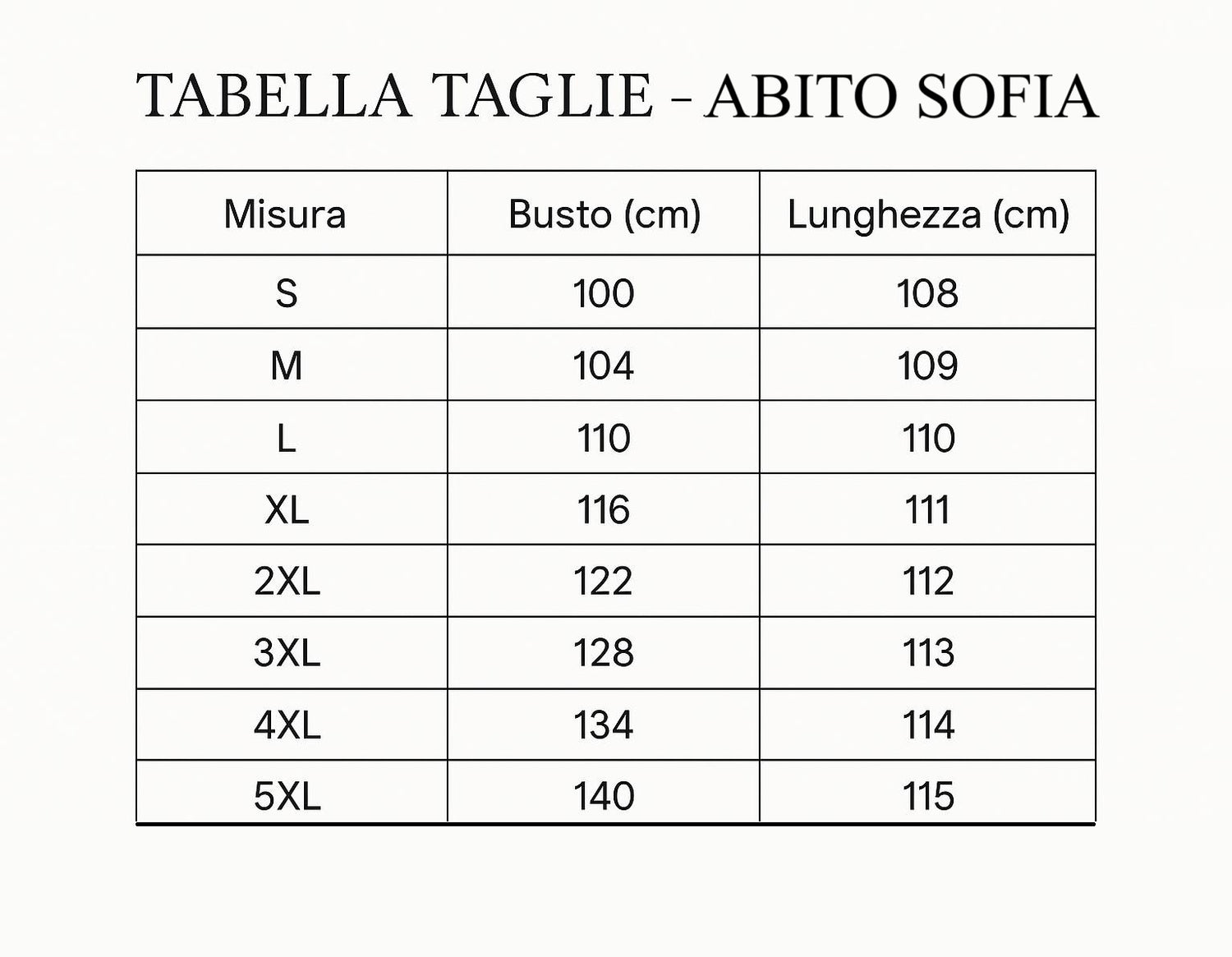 TABELLA TAGLIE - ABITO SOFIA

| Misura | Busto (cm) | Lunghezza (cm) |
|---|---|---|
| S | 100 | 108 |
| M | 104 | 109 |
| L | 110 | 110 |
| XL | 116 | 111 |
| 2XL | 122 | 112 |
| 3XL | 128 | 113 |
| 4XL | 134 | 114 |
| 5XL | 140 | 115 |